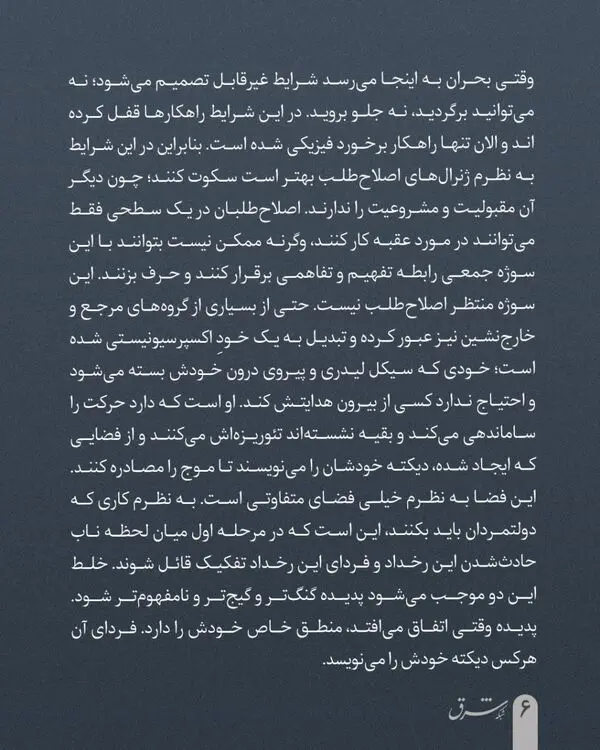 وقتی بحران به اینجا می‌رسد شرایط غیرقابل تصمیم می‌شود؛ نه می‌توانید برگردید، نه جلو بروید. در این شرایط راهکارها قفل کرده اند و الان تنها راهکار برخورد فیزیکی شده است. بنابراین در این شرایط به نظرم ژنرال‌های اصلاح‌طلب بهتر است سکوت کنند؛ چون دیگر آن مقبولیت و مشروعیت را ندارند. اصلاح‌طلبان در یک سطحی فقط می‌توانند در مورد عقبه کار کنند، وگرنه ممکن نیست بتوانند با این سوژه جمعی رابطه تفهیم و تفاهمی برقرار کنند و حرف بزنند. این سوژه منتظر اصلاح‌طلب نیست. حتی از بسیاری از گروه‌های مرجع و خارج‌نشین نیز عبور کرده و تبدیل به یک خودِ اکسپرسیونیستی شده است؛ خودی که سیکل لیدری و پیروی درون خودش بسته می‌شود و احتیاج ندارد کسی از بیرون هدایتش کند. او است که دارد حرکت را ساماندهی می‌کند و بقیه نشسته‌اند تئوریزه‌اش می‌کنند و از فضایی که ایجاد شده، دیکته خودشان را می‌نویسند تا موج را مصادره کنند. این فضا به نظرم خیلی فضای متفاوتی است. به نظرم کاری که دولتمردان باید بکنند، این است که در مرحله اول میان لحظه ناب حادث‌شدن این رخداد و فردای این رخداد تفکیک قائل شوند. خلط این دو موجب می‌شود پدیده گنگ‌تر و گیج‌تر و نامفهوم‌تر شود. پدیده وقتی اتفاق می‌افتد، منطق خاص خودش را دارد. فردای آن هرکس دیکته خودش را می‌نویسد.

۶ شرق